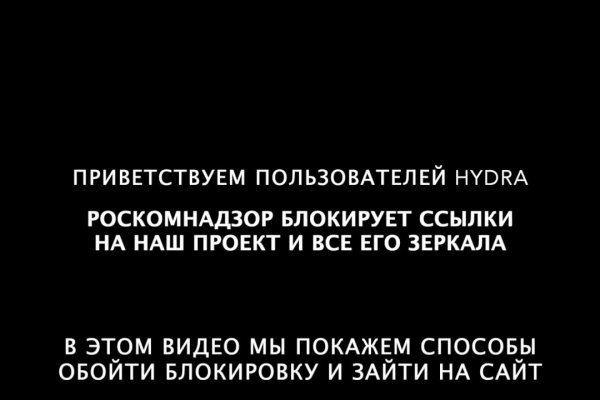 ПРИВЕТСТВУЕМ ПОЛЬЗОВАТЕЛЕЙ HYDRA

РОСКОМНАДЗОР БЛОКИРУЕТ ССЫЛКИ НА НАШ ПРОЕКТ И ВСЕ ЕГО ЗЕРКАЛА

В ЭТОМ ВИДЕО МЫ ПОКАЖЕМ СПОСОБЫ ОБОЙТИ БЛОКИРОВКУ И ЗАЙТИ НА САЙТ